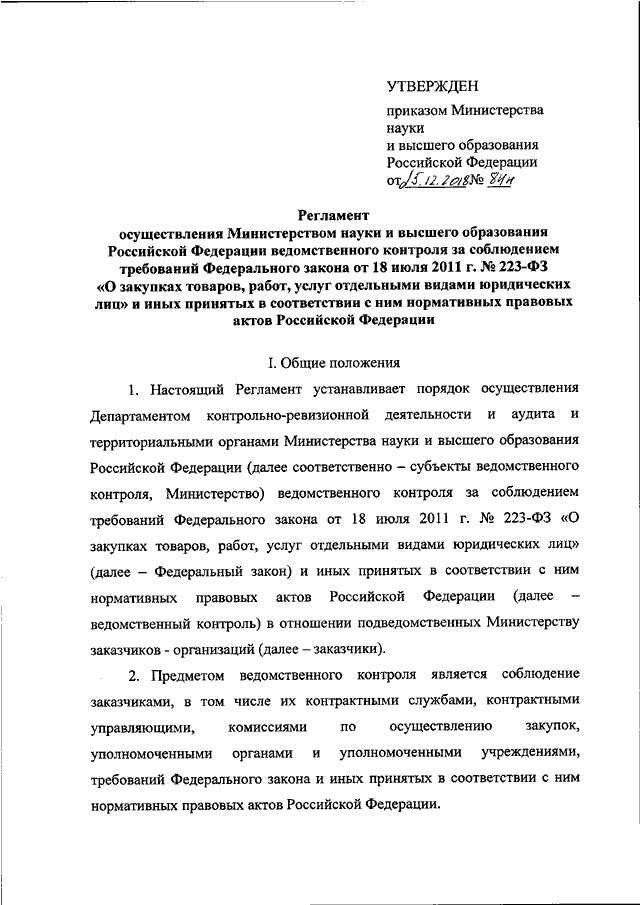 УТВЕРЖДЕН

приказом Министерства науки и высшего образования Российской Федерации
от 15.12.2018 № 84н

Регламент
осуществления Министерством науки и высшего образования Российской Федерации ведомственного контроля за соблюдением требований Федерального закона от 18 июля 2011 г. № 223-ФЗ «О закупках товаров, работ, услуг отдельными видами юридических лиц» и иных принятых в соответствии с ним нормативных правовых актов Российской Федерации

I. Общие положения

1. Настоящий Регламент устанавливает порядок осуществления Департаментом контрольно-ревизионной деятельности и аудита и территориальными органами Министерства науки и высшего образования Российской Федерации (далее соответственно – субъекты ведомственного контроля, Министерство) ведомственного контроля за соблюдением требований Федерального закона от 18 июля 2011 г. № 223-ФЗ «О закупках товаров, работ, услуг отдельными видами юридических лиц» (далее – Федеральный закон) и иных принятых в соответствии с ним нормативных правовых актов Российской Федерации (далее – ведомственный контроль) в отношении подведомственных Министерству заказчиков - организаций (далее – заказчики).

2. Предметом ведомственного контроля является соблюдение заказчиками, в том числе их контрактными службами, контрактными управляющими, комиссиями по осуществлению закупок, уполномоченными органами и уполномоченными учреждениями, требований Федерального закона и иных принятых в соответствии с ним нормативных правовых актов Российской Федерации.